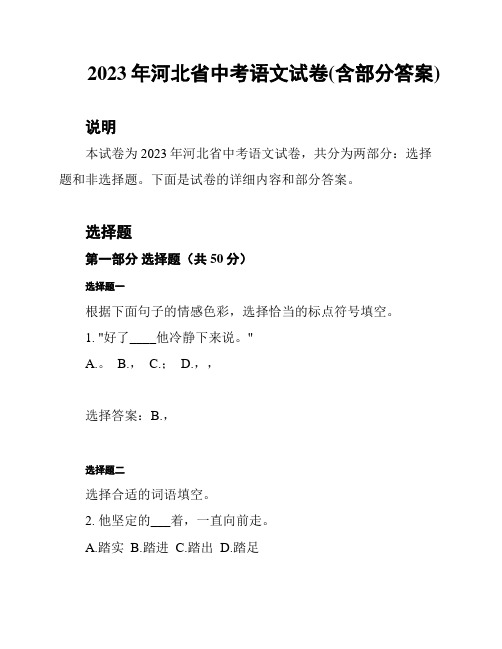 2023 年河北省中考语文试卷(含部分答案)

说明

本试卷为 2023 年河北省中考语文试卷，共分为两部分：选择题和非选择题。下面是试卷的详细内容和部分答案。

选择题

第一部分 选择题（共 50 分）

选择题一

根据下面句子的情感色彩，选择恰当的标点符号填空。

1. "好了____他冷静下来说。"

A.。 B.， C.； D.，，

选择答案：B.，

选择题二

选择合适的词语填空。

2. 他坚定的___着，一直向前走。

A.踏实 B.踏进 C.踏出 D.踏足